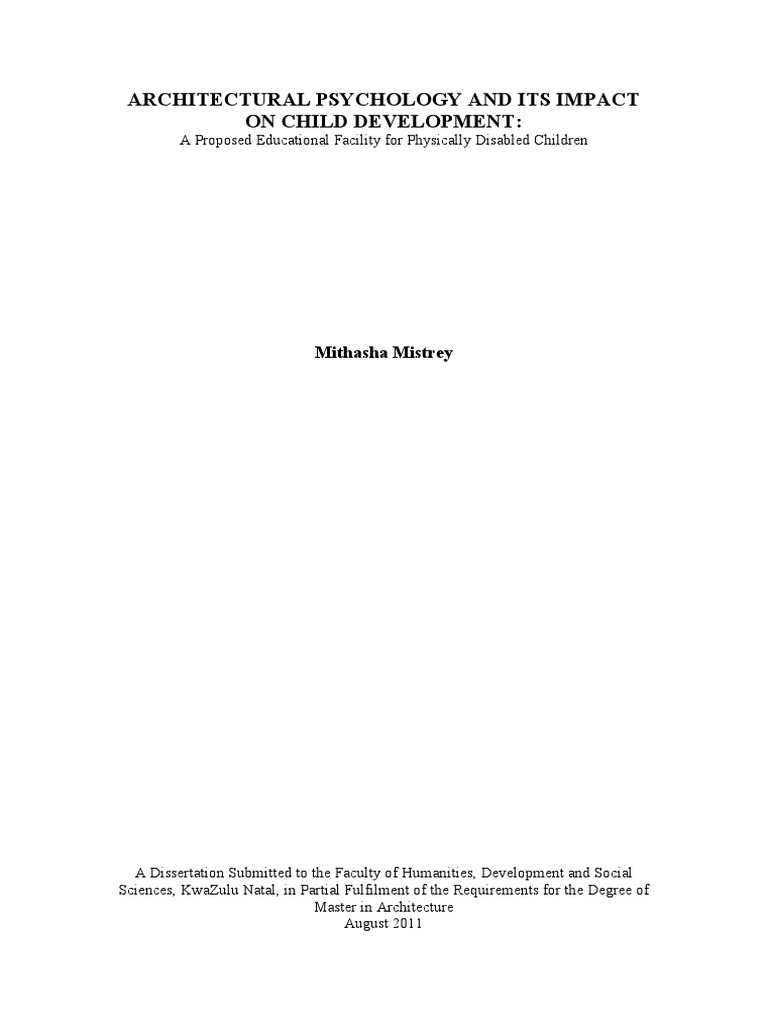 ARCHITECTURAL PSYCHOLOGY AND ITS IMPACT
ON CHILD DEVELOPMENT:
A Proposed Educational Facility for Physically Disabled Children

Mithasha Mistrey

A Dissertation Submitted to the Faculty of Humanities, Development and Social Sciences, KwaZulu Natal, in Partial Fulfilment of the Requirements for the Degree of Master in Architecture
August 2011